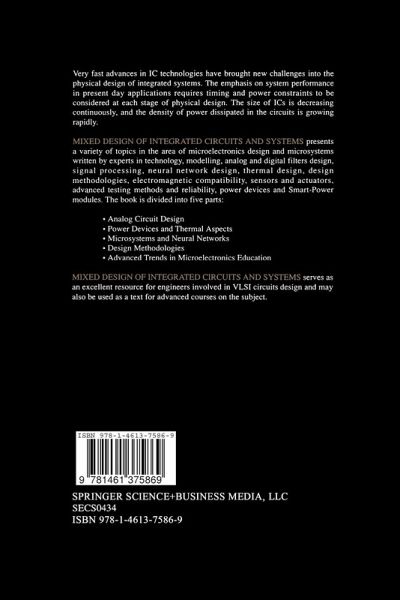 Very fast advances in IC technologies have brought new challenges into the physical design of integrated systems. The emphasis on system performance in present day applications requires timing and power constraints to be considered at each stage of physical design. The size of ICs is decreasing continuously, and the density of power dissipated in the circuits is growing rapidly.

MIXED DESIGN OF INTEGRATED CIRCUITS AND SYSTEMS presents a variety of topics in the area of microelectronics design and microsystems written by experts in technology, modelling, analog and digital filters design, signal processing, neural network design, thermal design, design methodologies, electromagnetic compatibility, sensors and actuators, advanced testing methods and reliability, power devices and Smart-Power modules. The book is divided into five parts:

• Analog Circuit Design
• Power Devices and Thermal Aspects
• Microsystems and Neural Networks
• Design Methodologies
• Advanced Trends in Microelectronics Education

MIXED DESIGN OF INTEGRATED CIRCUITS AND SYSTEMS serves as an excellent resource for engineers involved in VLSI circuits design and may also be used as a text for advanced courses on the subject.

ISBN 978-1-4613-7586-9

9 781461 375869

SPRINGER SCIENCE+BUSINESS MEDIA, LLC
SECS0434
ISBN 978-1-4613-7586-9